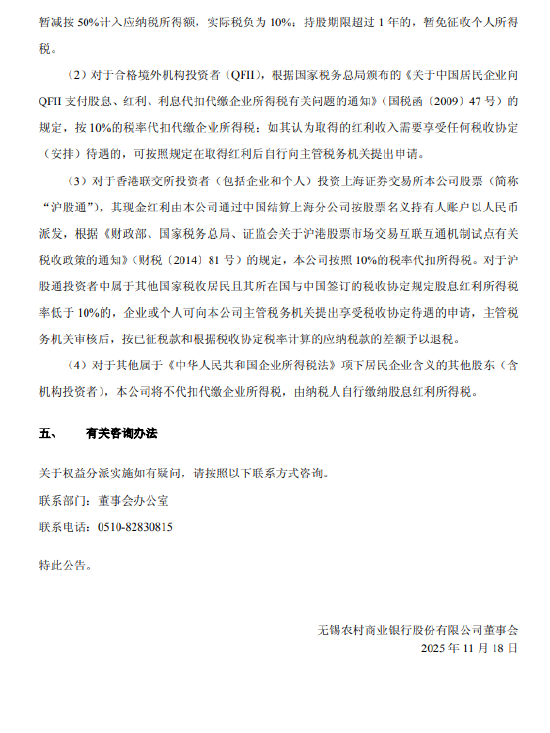 暂减按 50%计入应纳税所得额，实际税负为 10%；持股期限超过 1 年的，暂免征收个人所得税。

（2）对于合格境外机构投资者（QFII），根据国家税务总局颁布的《关于中国居民企业向 QFII 支付股息、红利、利息代扣代缴企业所得税有关问题的通知》（国税函〔2009〕47 号）的规定，按 10%的税率代扣代缴企业所得税；如其认为取得的红利收入需要享受任何税收协定（安排）待遇的，可按照规定在取得红利后自行向主管税务机关提出申请。

（3）对于香港联交所投资者（包括企业和个人）投资上海证券交易所本公司股票（简称“沪股通”），其现金红利由本公司通过中国结算上海分公司按股票名义持有人账户以人民币派发，根据《财政部、国家税务总局、证监会关于沪港股票市场交易互联互通机制试点有关税收政策的通知》（财税〔2014〕81 号）的规定，本公司按照 10%的税率代扣所得税。对于沪股通投资者中属于其他国家税收居民且其所在国与中国签订的税收协定规定股息红利所得税率低于 10%的，企业或个人可向本公司主管税务机关提出享受税收协定待遇的申请，主管税务机关审核后，按已征税款和根据税收协定税率计算的应纳税款的差额予以退税。

（4）对于其他属于《中华人民共和国企业所得税法》项下居民企业含义的其他股东（含机构投资者），本公司将不代扣代缴企业所得税，由纳税人自行缴纳股息红利所得税。

五、 有关咨询办法

关于权益分派实施如有疑问，请按照以下联系方式咨询。

联系部门：董事会办公室

联系电话：0510-82830815

特此公告。

无锡农村商业银行股份有限公司董事会
2025 年 11 月 18 日